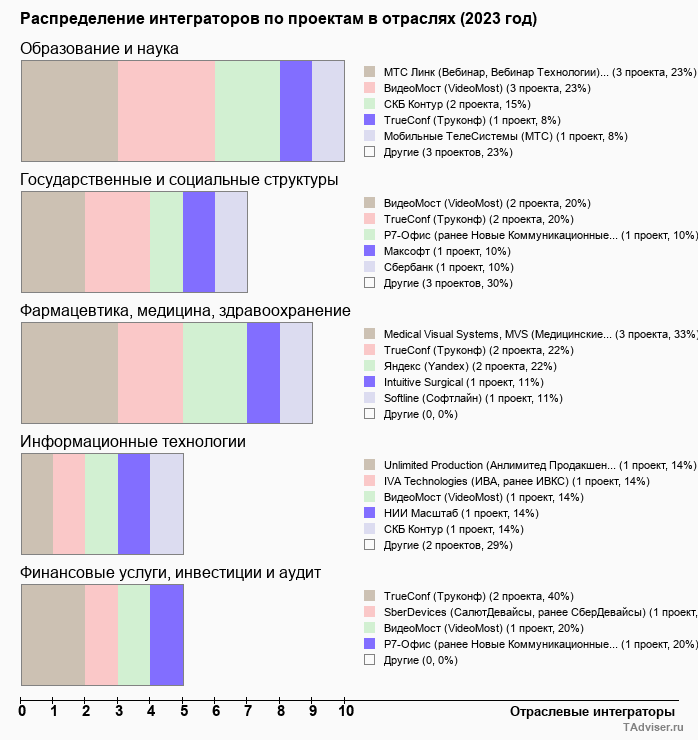 Распределение интеграторов по проектам в отраслях (2023 год)

Образование и наука

МТС Линк (Вебинар, Вебинар Технологии)... (3 проекта, 23%)
ВидеоМост (VideoMost) (3 проекта, 23%)
СКБ Контур (2 проекта, 15%)
TrueConf (Труконф) (1 проект, 8%)
Мобильные ТелеСистемы (МТС) (1 проект, 8%)
Другие (3 проектов, 23%)

Государственные и социальные структуры

ВидеоМост (VideoMost) (2 проекта, 20%)
TrueConf (Труконф) (2 проекта, 20%)
Р7-Офис (ранее Новые Коммуникационные... (1 проект, 10%)
Максофт (1 проект, 10%)
Сбербанк (1 проект, 10%)
Другие (3 проектов, 30%)

Фармацевтика, медицина, здравоохранение

Medical Visual Systems, MVS (Медицинские... (3 проекта, 33%)
TrueConf (Труконф) (2 проекта, 22%)
Яндекс (Yandex) (2 проекта, 22%)
Intuitive Surgical (1 проект, 11%)
Softline (Софтлайн) (1 проект, 11%)
Другие (0, 0%)

Информационные технологии

Unlimited Production (Анлимитед Продакшен... (1 проект, 14%)
IVA Technologies (ИВА, ранее ИВКС) (1 проект, 14%)
ВидеоМост (VideoMost) (1 проект, 14%)
НИИ Масштаб (1 проект, 14%)
СКБ Контур (1 проект, 14%)
Другие (2 проектов, 29%)

Финансовые услуги, инвестиции и аудит

TrueConf (Труконф) (2 проекта, 40%)
SberDevices (СалютДевайсы, ранее СберДевайсы) (1 проект,
ВидеоМост (VideoMost) (1 проект, 20%)
Р7-Офис (ранее Новые Коммуникационные... (1 проект, 20%)
Другие (0, 0%)

0 1 2 3 4 5 6 7 8 9 10
Отраслевые интеграторы
TAdviser.ru